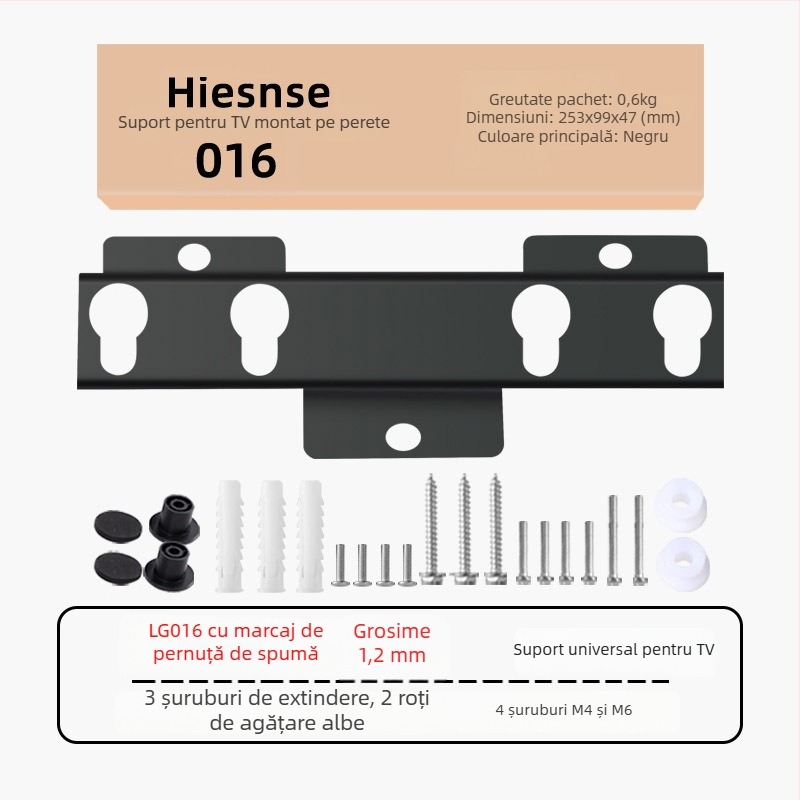 Hiesnse
Suport pentru TV montat pe perete
016

Greutate pachet: 0,6kg
Dimensiuni: 253x99x47 (mm)
Culoare principală: Negru

LG016 cu marcaj de pernuță de spumă

Grosime 1,2 mm

Suport universal pentru TV

3 șuruburi de extindere, 2 roți de agățare albe

4 șuruburi M4 și M6